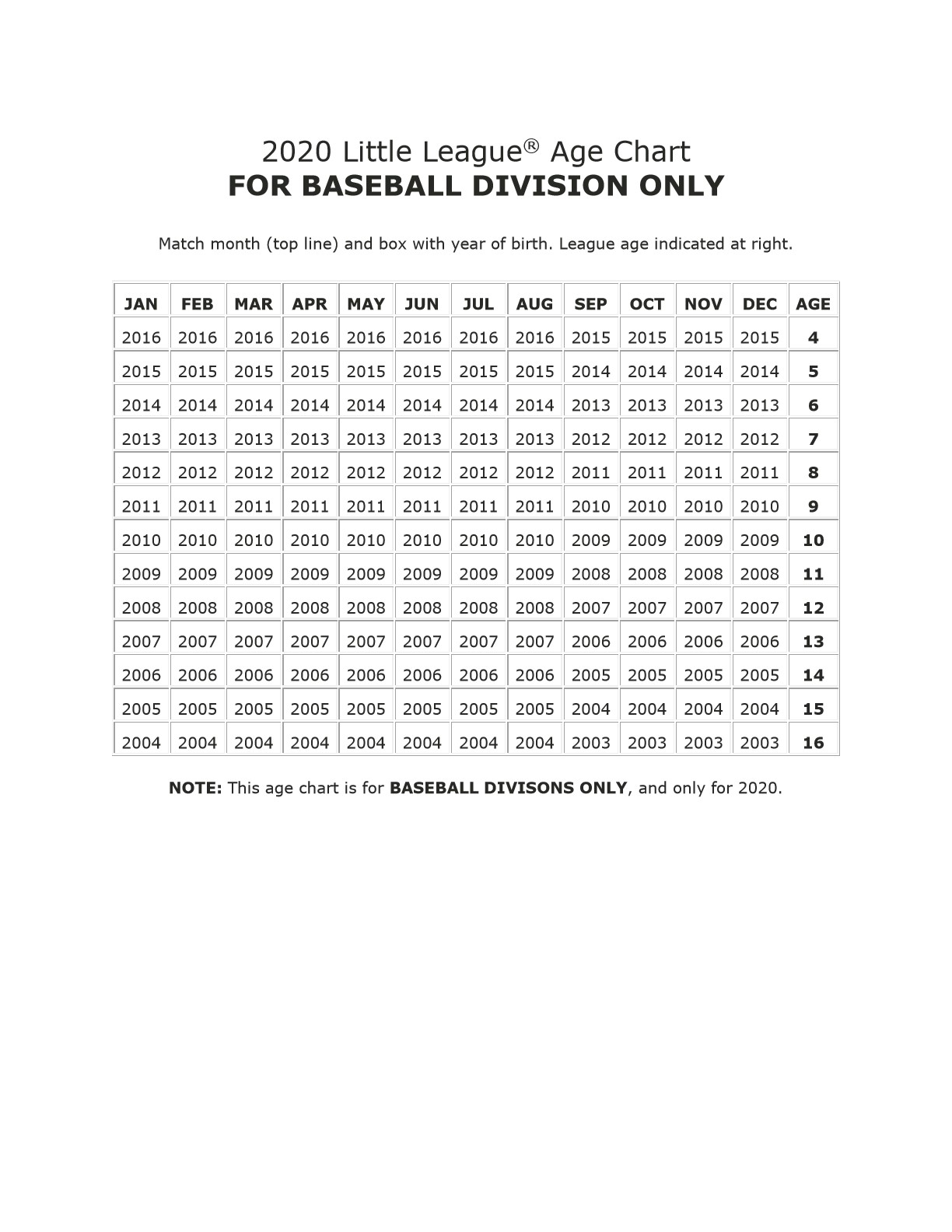 2020 Little League® Age Chart
FOR BASEBALL DIVISION ONLY

Match month (top line) and box with year of birth. League age indicated at right.

| JAN | FEB | MAR | APR | MAY | JUN | JUL | AUG | SEP | OCT | NOV | DEC | AGE |
|---|---|---|---|---|---|---|---|---|---|---|---|---|
| 2016 | 2016 | 2016 | 2016 | 2016 | 2016 | 2016 | 2016 | 2015 | 2015 | 2015 | 2015 | 4 |
| 2015 | 2015 | 2015 | 2015 | 2015 | 2015 | 2015 | 2015 | 2014 | 2014 | 2014 | 2014 | 5 |
| 2014 | 2014 | 2014 | 2014 | 2014 | 2014 | 2014 | 2014 | 2013 | 2013 | 2013 | 2013 | 6 |
| 2013 | 2013 | 2013 | 2013 | 2013 | 2013 | 2013 | 2013 | 2012 | 2012 | 2012 | 2012 | 7 |
| 2012 | 2012 | 2012 | 2012 | 2012 | 2012 | 2012 | 2012 | 2011 | 2011 | 2011 | 2011 | 8 |
| 2011 | 2011 | 2011 | 2011 | 2011 | 2011 | 2011 | 2011 | 2010 | 2010 | 2010 | 2010 | 9 |
| 2010 | 2010 | 2010 | 2010 | 2010 | 2010 | 2010 | 2010 | 2009 | 2009 | 2009 | 2009 | 10 |
| 2009 | 2009 | 2009 | 2009 | 2009 | 2009 | 2009 | 2009 | 2008 | 2008 | 2008 | 2008 | 11 |
| 2008 | 2008 | 2008 | 2008 | 2008 | 2008 | 2008 | 2008 | 2007 | 2007 | 2007 | 2007 | 12 |
| 2007 | 2007 | 2007 | 2007 | 2007 | 2007 | 2007 | 2007 | 2006 | 2006 | 2006 | 2006 | 13 |
| 2006 | 2006 | 2006 | 2006 | 2006 | 2006 | 2006 | 2006 | 2005 | 2005 | 2005 | 2005 | 14 |
| 2005 | 2005 | 2005 | 2005 | 2005 | 2005 | 2005 | 2005 | 2004 | 2004 | 2004 | 2004 | 15 |
| 2004 | 2004 | 2004 | 2004 | 2004 | 2004 | 2004 | 2004 | 2003 | 2003 | 2003 | 2003 | 16 |

NOTE: This age chart is for BASEBALL DIVISONS ONLY, and only for 2020.